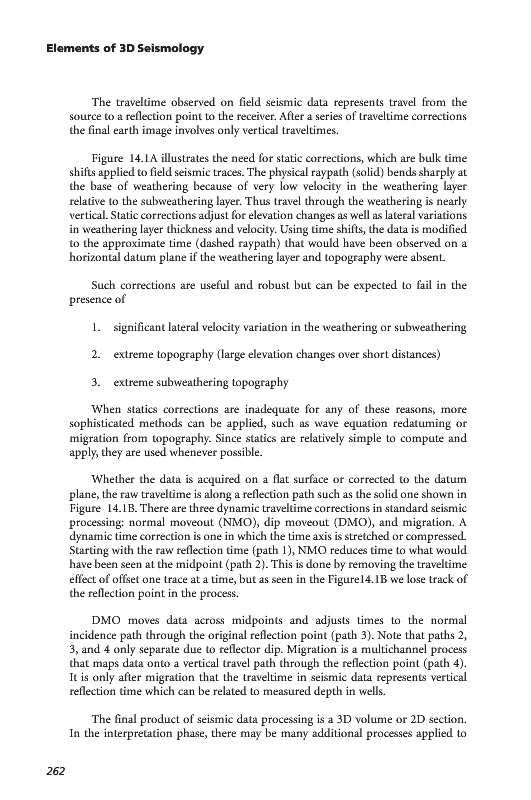 Elements of 3D Seismology

The traveltime observed on field seismic data represents travel from the source to a reflection point to the receiver. After a series of traveltime corrections the final earth image involves only vertical traveltimes.

Figure 14.1A illustrates the need for static corrections, which are bulk time shifts applied to field seismic traces. The physical raypath (solid) bends sharply at the base of weathering because of very low velocity in the weathering layer relative to the subweathering layer. Thus travel through the weathering is nearly vertical. Static corrections adjust for elevation changes as well as lateral variations in weathering layer thickness and velocity. Using time shifts, the data is modified to the approximate time (dashed raypath) that would have been observed on a horizontal datum plane if the weathering layer and topography were absent.

Such corrections are useful and robust but can be expected to fail in the presence of

1. significant lateral velocity variation in the weathering or subweathering

2. extreme topography (large elevation changes over short distances)

3. extreme subweathering topography

When statics corrections are inadequate for any of these reasons, more sophisticated methods can be applied, such as wave equation redatuming or migration from topography. Since statics are relatively simple to compute and apply, they are used whenever possible.

Whether the data is acquired on a flat surface or corrected to the datum plane, the raw traveltime is along a reflection path such as the solid one shown in Figure 14.1B. There are three dynamic traveltime corrections in standard seismic processing: normal moveout (NMO), dip moveout (DMO), and migration. A dynamic time correction is one in which the time axis is stretched or compressed. Starting with the raw reflection time (path 1), NMO reduces time to what would have been seen at the midpoint (path 2). This is done by removing the traveltime effect of offset one trace at a time, but as seen in the Figure14.1B we lose track of the reflection point in the process.

DMO moves data across midpoints and adjusts times to the normal incidence path through the original reflection point (path 3). Note that paths 2, 3, and 4 only separate due to reflector dip. Migration is a multichannel process that maps data onto a vertical travel path through the reflection point (path 4). It is only after migration that the traveltime in seismic data represents vertical reflection time which can be related to measured depth in wells.

The final product of seismic data processing is a 3D volume or 2D section. In the interpretation phase, there may be many additional processes applied to

262